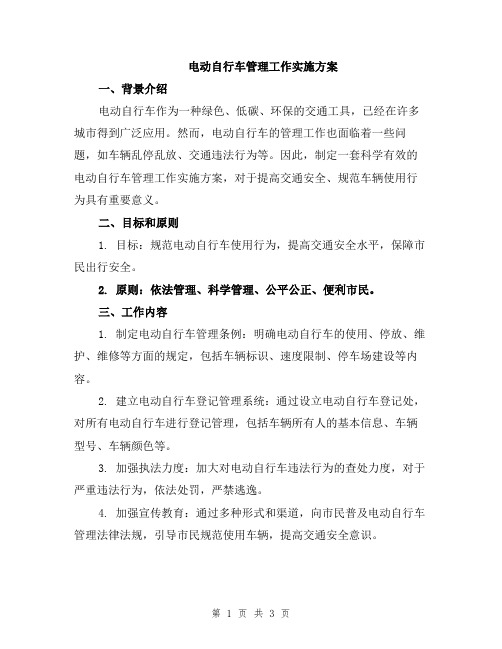 电动自行车管理工作实施方案

一、背景介绍

电动自行车作为一种绿色、低碳、环保的交通工具，已经在许多城市得到广泛应用。然而，电动自行车的管理工作也面临着一些问题，如车辆乱停乱放、交通违法行为等。因此，制定一套科学有效的电动自行车管理工作实施方案，对于提高交通安全、规范车辆使用行为具有重要意义。

二、目标和原则

1. 目标：规范电动自行车使用行为，提高交通安全水平，保障市民出行安全。

2. 原则：依法管理、科学管理、公平公正、便利市民。

三、工作内容

1. 制定电动自行车管理条例：明确电动自行车的使用、停放、维护、维修等方面的规定，包括车辆标识、速度限制、停车场建设等内容。

2. 建立电动自行车登记管理系统：通过设立电动自行车登记处，对所有电动自行车进行登记管理，包括车辆所有人的基本信息、车辆型号、车辆颜色等。

3. 加强执法力度：加大对电动自行车违法行为的查处力度，对于严重违法行为，依法处罚，严禁逃逸。

4. 加强宣传教育：通过多种形式和渠道，向市民普及电动自行车管理法律法规，引导市民规范使用车辆，提高交通安全意识。

第 1 页 共 3 页